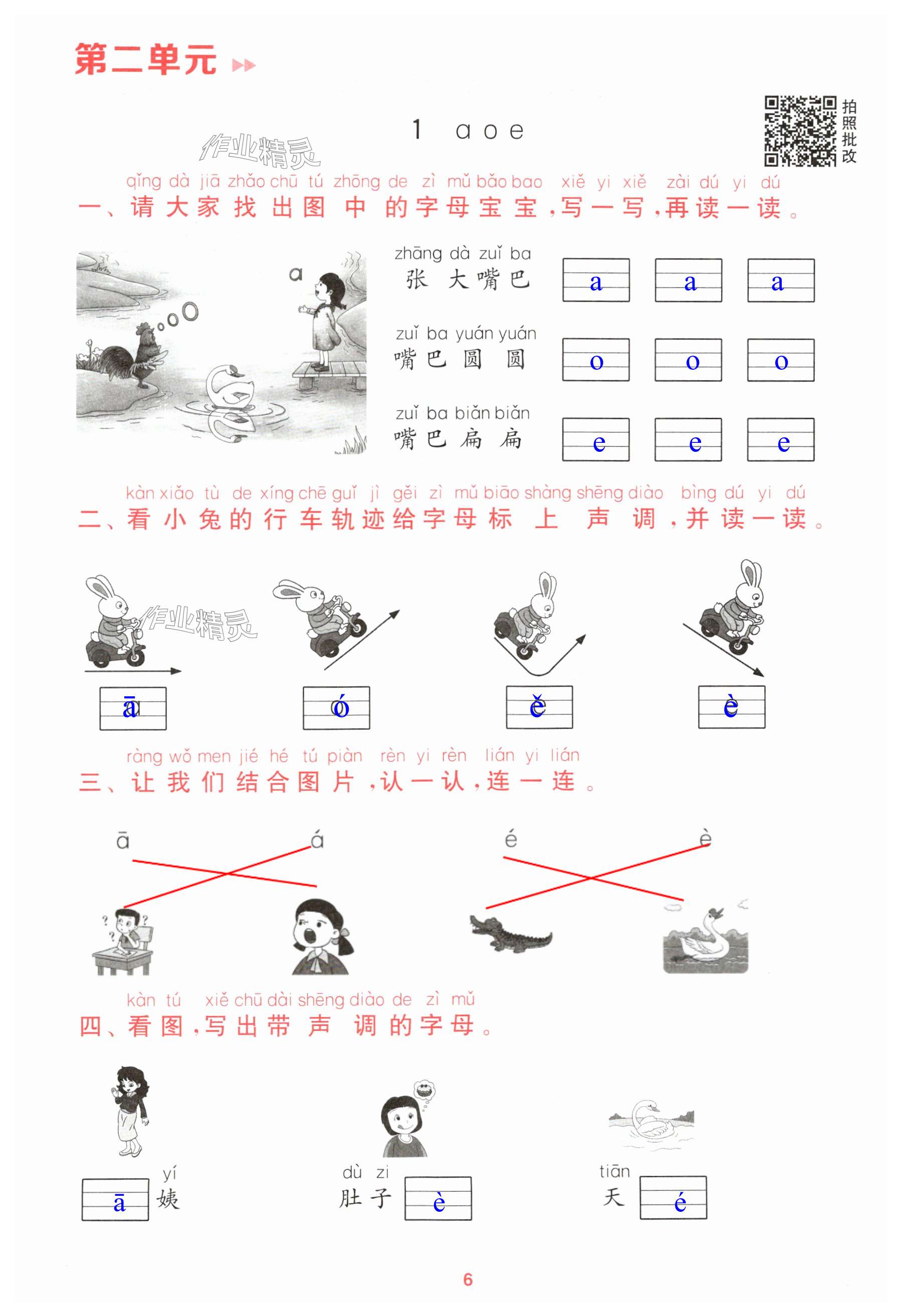 第二单元

拍照批改

1 a o e

作业精灵

qǐng dà jiā zhǎo chū tú zhōng de zì mǔ bǎo bao xiě yi xiě zài dú yi dú
一、请大家找出图中的字母宝宝，写一写，再读一读。

a

zhāng dà zuǐ ba
张大嘴巴

a a a

zuǐ ba yuán yuán
嘴巴圆圆

o o o

zuǐ ba biǎn biǎn
嘴巴扁扁

e e e

kàn xiǎo tù de xíng chē guǐ jì gěi zì mǔ biāo shàng shēng diào bìng dú yi dú
二、看小兔的行车轨迹给字母标上声调，并读一读。

作业精灵

ā ó ě è

ràng wǒ men jié hé tú piàn rèn yi rèn lián yi lián
三、让我们结合图片，认一认，连一连。

ā á é è

kàn tú xiě chū dài shēng diào de zì mǔ
四、看图，写出带声调的字母。

ā yí 姨

dù zi 肚子 è

tiān 天 é

6